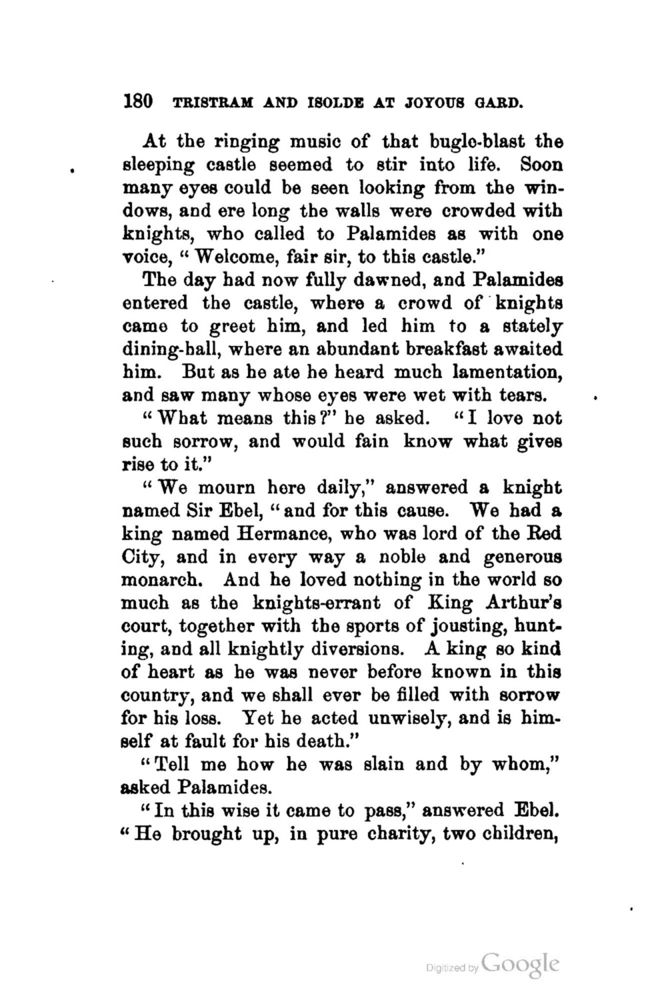 180 TRISTRAM AND ISOLDE AT JOYOUS GARD.

At the ringing music of that bugle-blast the sleeping castle seemed to stir into life. Soon many eyes could be seen looking from the windows, and ere long the walls were crowded with knights, who called to Palamides as with one voice, "Welcome, fair sir, to this castle."

The day had now fully dawned, and Palamides entered the castle, where a crowd of knights came to greet him, and led him to a stately dining-hall, where an abundant breakfast awaited him. But as he ate he heard much lamentation, and saw many whose eyes were wet with tears.

"What means this?" he asked. "I love not such sorrow, and would fain know what gives rise to it."

"We mourn here daily," answered a knight named Sir Ebel, "and for this cause. We had a king named Hermance, who was lord of the Red City, and in every way a noble and generous monarch. And he loved nothing in the world so much as the knights-errant of King Arthur's court, together with the sports of jousting, hunting, and all knightly diversions. A king so kind of heart as he was never before known in this country, and we shall ever be filled with sorrow for his loss. Yet he acted unwisely, and is himself at fault for his death."

"Tell me how he was slain and by whom," asked Palamides.

"In this wise it came to pass," answered Ebel. "He brought up, in pure charity, two children,

Digitized by Google